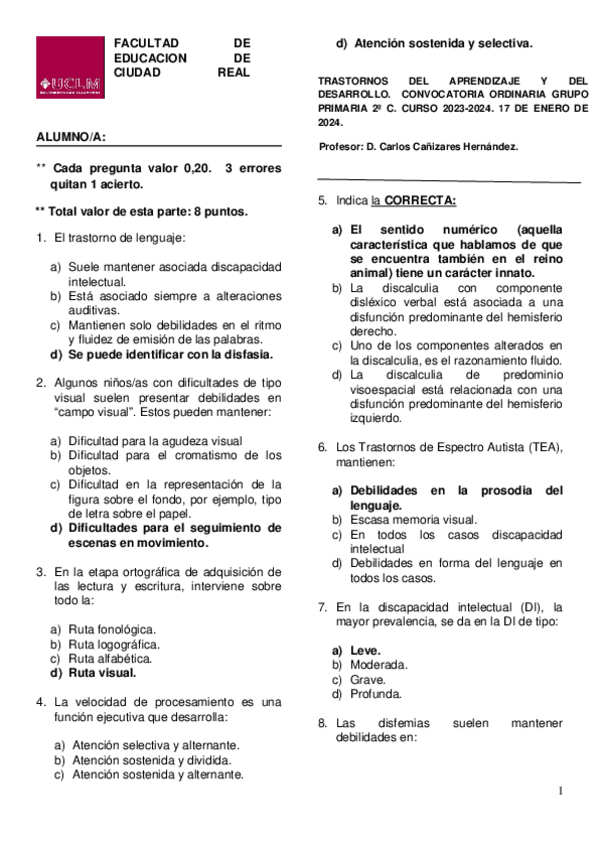 UCLM

FACULTAD DE EDUCACION DE CIUDAD REAL

ALUMNO/A:

** Cada pregunta valor 0,20. 3 errores quitan 1 acierto.

** Total valor de esta parte: 8 puntos.

1. El trastorno de lenguaje:

a) Suele mantener asociada discapacidad intelectual.
b) Está asociado siempre a alteraciones auditivas.
c) Mantienen solo debilidades en el ritmo y fluidez de emisión de las palabras.
d) Se puede identificar con la disfasia.

2. Algunos niños/as con dificultades de tipo visual suelen presentar debilidades en "campo visual". Estos pueden mantener:

a) Dificultad para la agudeza visual
b) Dificultad para el cromatismo de los objetos.
c) Dificultad en la representación de la figura sobre el fondo, por ejemplo, tipo de letra sobre el papel.
d) Dificultades para el seguimiento de escenas en movimiento.

3. En la etapa ortográfica de adquisición de las lectura y escritura, interviene sobre todo la:

a) Ruta fonológica.
b) Ruta logográfica.
c) Ruta alfabética.
d) Ruta visual.

4. La velocidad de procesamiento es una función ejecutiva que desarrolla:

a) Atención selectiva y alternante.
b) Atención sostenida y dividida.
c) Atención sostenida y alternante.
d) Atención sostenida y selectiva.

TRASTORNOS DEL APRENDIZAJE Y DEL DESARROLLO. CONVOCATORIA ORDINARIA GRUPO PRIMARIA 2º C. CURSO 2023-2024. 17 DE ENERO DE 2024.

Profesor: D. Carlos Cañizares Hernández.

5. Indica la CORRECTA:

a) El sentido numérico (aquella característica que hablamos de que se encuentra también en el reino animal) tiene un carácter innato.
b) La discalculia con componente disléxico verbal está asociada a una disfunción predominante del hemisferio derecho.
c) Uno de los componentes alterados en la discalculia, es el razonamiento fluido.
d) La discalculia de predominio visoespacial está relacionada con una disfunción predominante del hemisferio izquierdo.

6. Los Trastornos de Espectro Autista (TEA), mantienen:

a) Debilidades en la prosodia del lenguaje.
b) Escasa memoria visual.
c) En todos los casos discapacidad intelectual
d) Debilidades en forma del lenguaje en todos los casos.

7. En la discapacidad intelectual (DI), la mayor prevalencia, se da en la DI de tipo:

a) Leve.
b) Moderada.
c) Grave.
d) Profunda.

8. Las disfemias suelen mantener debilidades en:

1